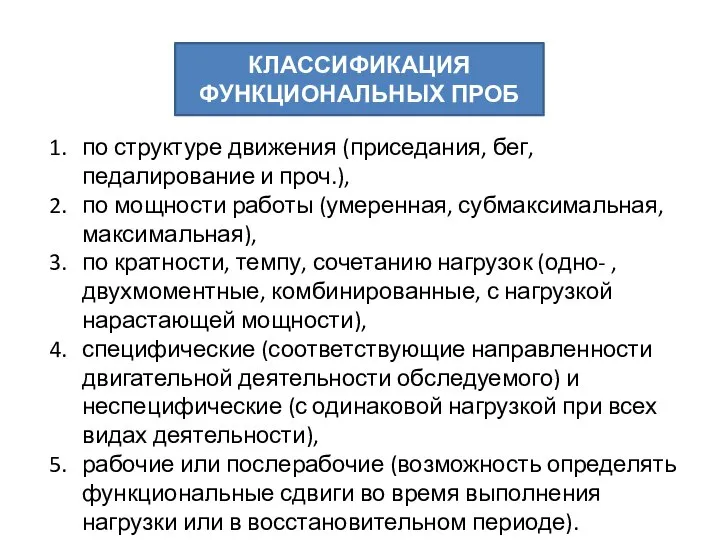 КЛАССИФИКАЦИЯ ФУНКЦИОНАЛЬНЫХ ПРОБ

1. по структуре движения (приседания, бег, педалирование и проч.),
2. по мощности работы (умеренная, субмаксимальная, максимальная),
3. по кратности, темпу, сочетанию нагрузок (одно- , двухмоментные, комбинированные, с нагрузкой нарастающей мощности),
4. специфические (соответствующие направленности двигательной деятельности обследуемого) и неспецифические (с одинаковой нагрузкой при всех видах деятельности),
5. рабочие или послерабочие (возможность определять функциональные сдвиги во время выполнения нагрузки или в восстановительном периоде).